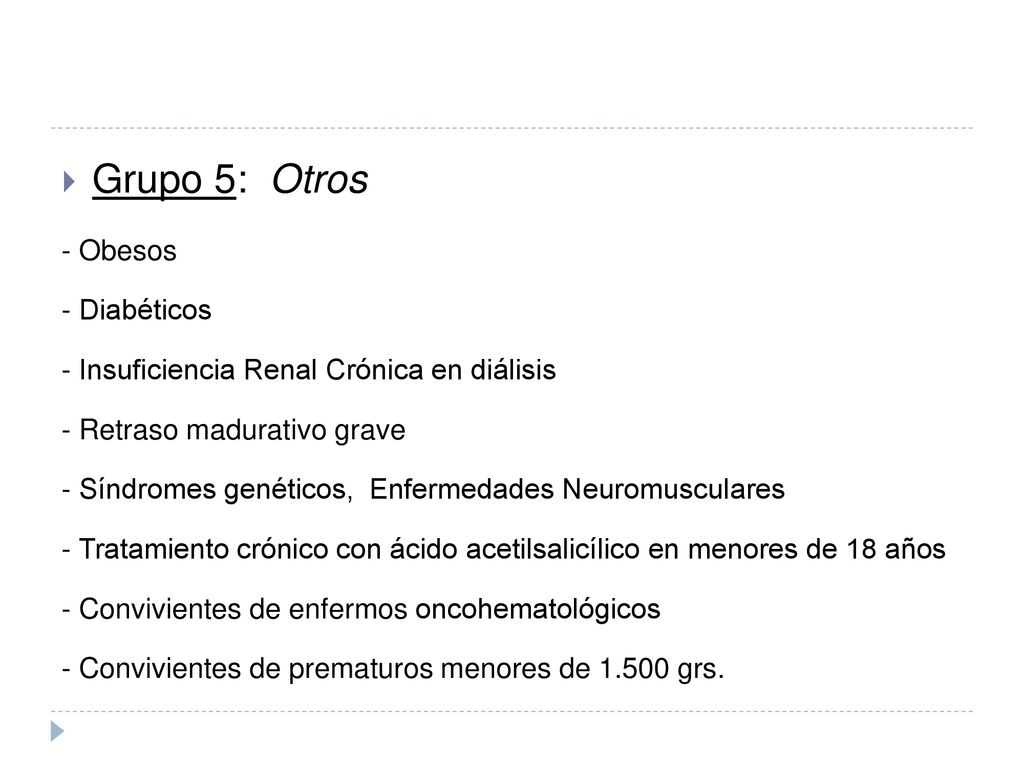 Grupo 5: Otros

- Obesos

- Diabéticos

- Insuficiencia Renal Crónica en diálisis

- Retraso madurativo grave

- Síndromes genéticos, Enfermedades Neuromusculares

- Tratamiento crónico con ácido acetilsalicílico en menores de 18 años

- Convivientes de enfermos oncohematológicos

- Convivientes de prematuros menores de 1.500 grs.